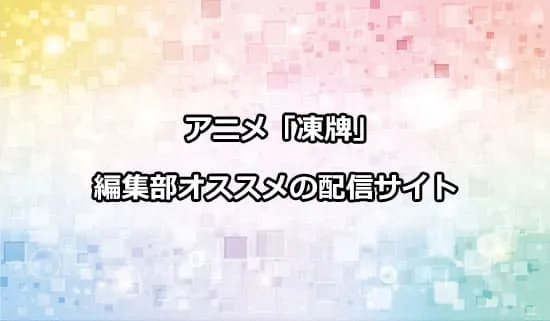 アニメ「凍牌」

編集部オススメの配信サイト